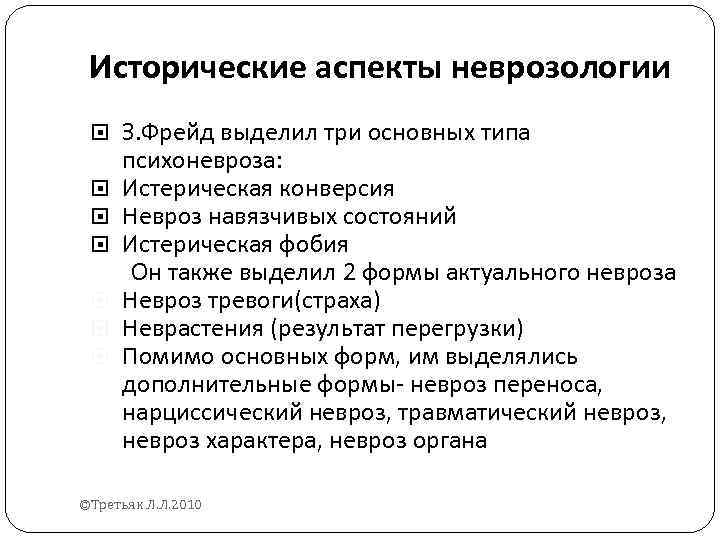 Исторические аспекты неврозологии

З.Фрейд выделил три основных типа психоневроза:

Истерическая конверсия

Невроз навязчивых состояний

Истерическая фобия

Он также выделил 2 формы актуального невроза

Невроз тревоги(страха)

Неврастения (результат перегрузки)

Помимо основных форм, им выделялись дополнительные формы- невроз переноса, нарциссический невроз, травматический невроз, невроз характера, невроз органа

©Третьяк Л.Л.2010